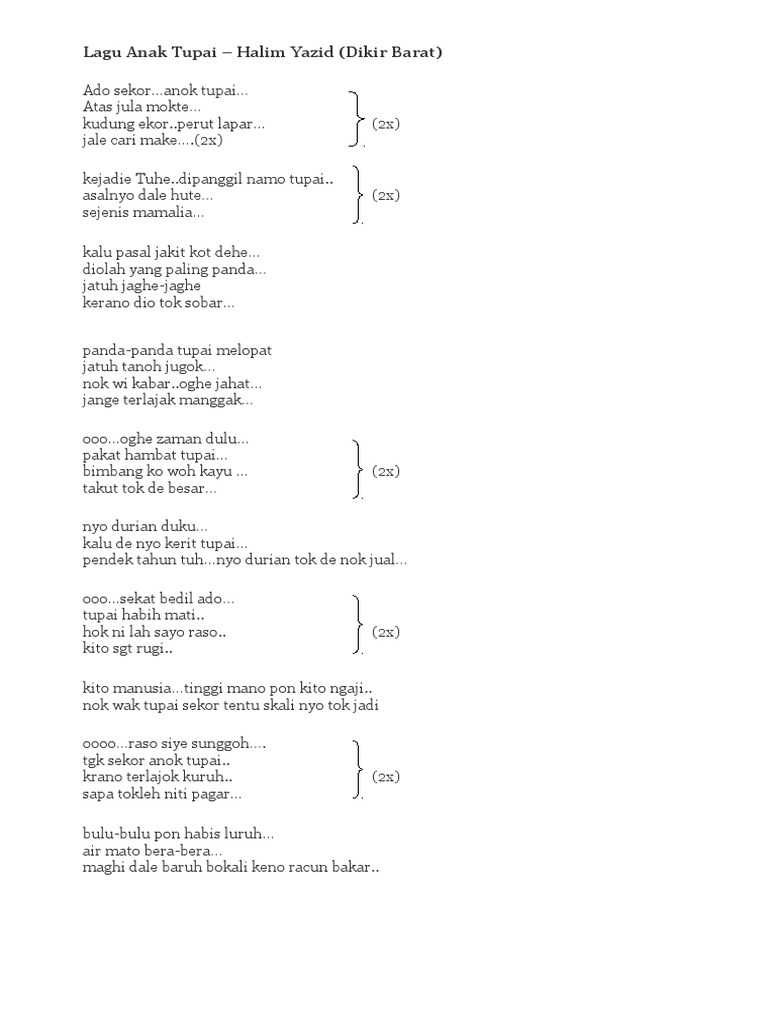 Lagu Anak Tupai – Halim Yazid (Dikir Barat)

Ado sekor...anok tupai...
Atas jula mokte...
kudung ekor..perut lapar...
jale cari make....(2x)
(2x)

kejadie Tuhe..dipanggil namo tupai..
asalnyo dale hute...
sejenis mamalia...
(2x)

kalu pasal jakit kot dehe...
diolah yang paling panda...
jatuh jaghe-jaghe
kerano dio tok sobar...

panda-panda tupai melopat
jatuh tanoh jugok...
nok wi kabar..oghe jahat...
jange terlajak manggak...

ooo...oghe zaman dulu...
pakat hambat tupai...
bimbang ko woh kayu ...
takut tok de besar...
(2x)

nyo durian duku...
kalu de nyo kerit tupai...
pendek tahun tuh...nyo durian tok de nok jual...

ooo...sekat bedil ado...
tupai habih mati..
hok ni lah sayo raso..
kito sgt rugi..
(2x)

kito manusia...tinggi mano pon kito ngaji..
nok wak tupai sekor tentu skali nyo tok jadi

oooo...raso siye sunggoh....
tgk sekor anok tupai..
krano terlajok kuruh..
sapa tokleh niti pagar...
(2x)

bulu-bulu pon habis luruh...
air mato bera-bera...
maghi dale baruh bokali keno racun bakar..